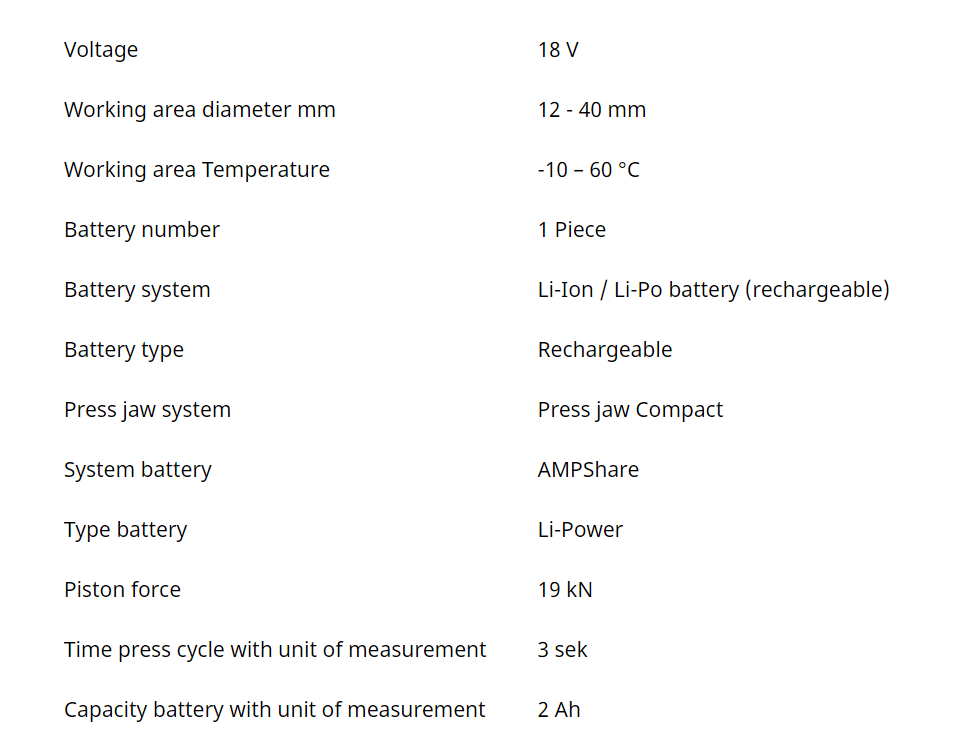 | | |
|---|---|
| Voltage | 18 V |
| Working area diameter mm | 12 - 40 mm |
| Working area Temperature | -10 – 60 °C |
| Battery number | 1 Piece |
| Battery system | Li-Ion / Li-Po battery (rechargeable) |
| Battery type | Rechargeable |
| Press jaw system | Press jaw Compact |
| System battery | AMPShare |
| Type battery | Li-Power |
| Piston force | 19 kN |
| Time press cycle with unit of measurement | 3 sek |
| Capacity battery with unit of measurement | 2 Ah |